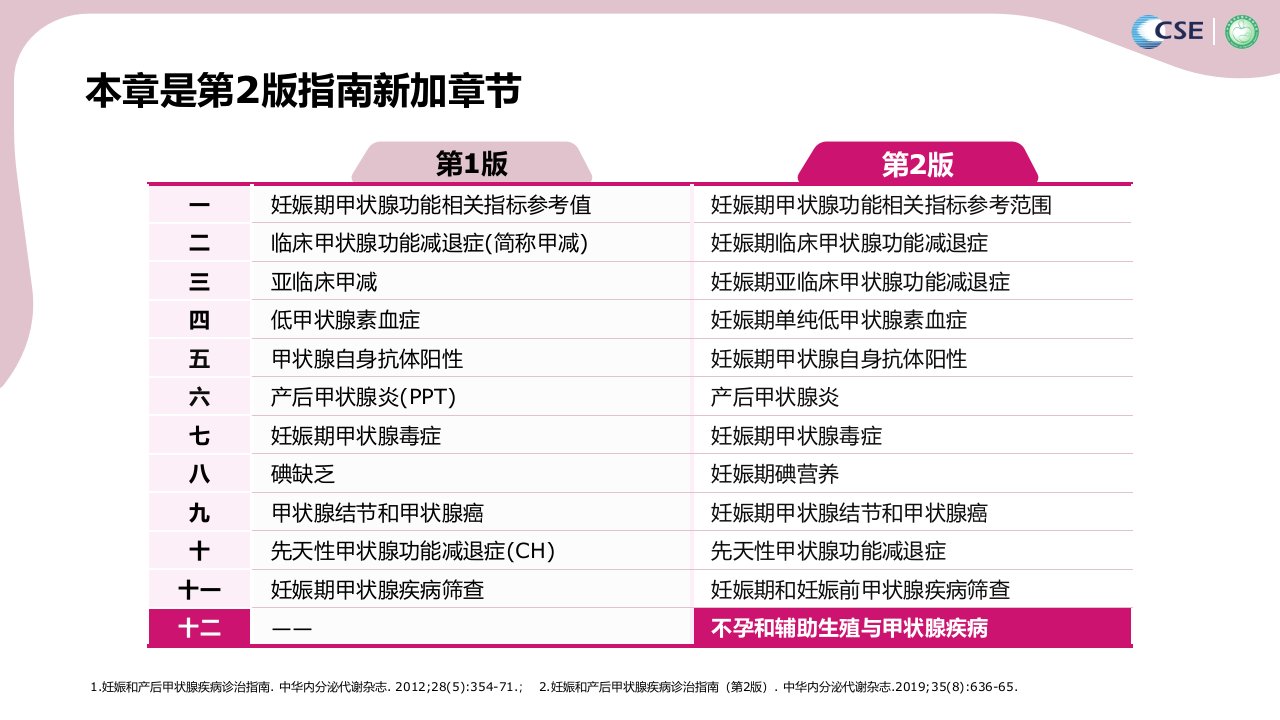 CSE

本章是第2版指南新加章节

|  | 第1版 | 第2版 |
|---|---|---|
| 一 | 妊娠期甲状腺功能相关指标参考值 | 妊娠期甲状腺功能相关指标参考范围 |
| 二 | 临床甲状腺功能减退症(简称甲减) | 妊娠期临床甲状腺功能减退症 |
| 三 | 亚临床甲减 | 妊娠期亚临床甲状腺功能减退症 |
| 四 | 低甲状腺素血症 | 妊娠期单纯低甲状腺素血症 |
| 五 | 甲状腺自身抗体阳性 | 妊娠期甲状腺自身抗体阳性 |
| 六 | 产后甲状腺炎(PPT) | 产后甲状腺炎 |
| 七 | 妊娠期甲状腺毒症 | 妊娠期甲状腺毒症 |
| 八 | 碘缺乏 | 妊娠期碘营养 |
| 九 | 甲状腺结节和甲状腺癌 | 妊娠期甲状腺结节和甲状腺癌 |
| 十 | 先天性甲状腺功能减退症(CH) | 先天性甲状腺功能减退症 |
| 十一 | 妊娠期甲状腺疾病筛查 | 妊娠期和妊娠前甲状腺疾病筛查 |
| 十二 | —— | 不孕和辅助生殖与甲状腺疾病 |

1.妊娠和产后甲状腺疾病诊治指南. 中华内分泌代谢杂志. 2012;28(5):354-71.; 2.妊娠和产后甲状腺疾病诊治指南（第2版）. 中华内分泌代谢杂志.2019;35(8):636-65.